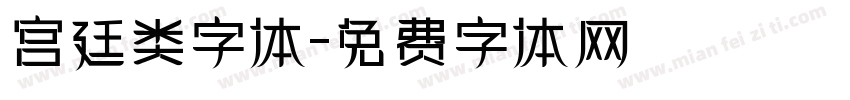 宫廷类字体-免费字体网

www.mian fei zi ti.com